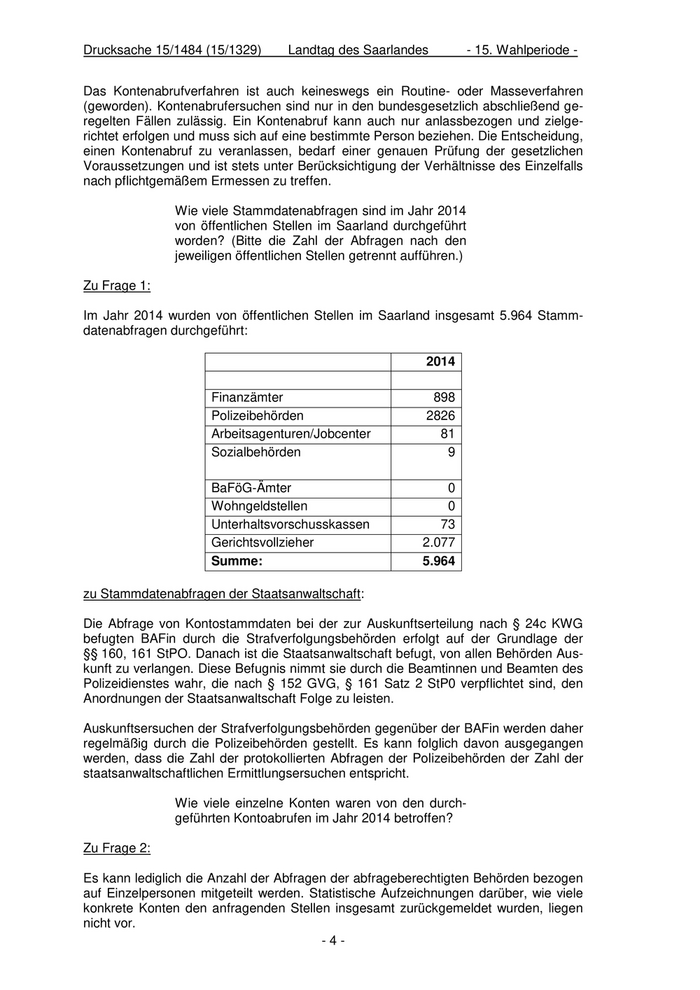 Drucksache 15/1484 (15/1329)     Landtag des Saarlandes     - 15. Wahlperiode -

Das Kontenabrufverfahren ist auch keineswegs ein Routine- oder Masseverfahren (geworden). Kontenabrufersuchen sind nur in den bundesgesetzlich abschließend geregelten Fällen zulässig. Ein Kontenabruf kann auch nur anlassbezogen und zielgerichtet erfolgen und muss sich auf eine bestimmte Person beziehen. Die Entscheidung, einen Kontenabruf zu veranlassen, bedarf einer genauen Prüfung der gesetzlichen Voraussetzungen und ist stets unter Berücksichtigung der Verhältnisse des Einzelfalls nach pflichtgemäßem Ermessen zu treffen.

Wie viele Stammdatenabfragen sind im Jahr 2014 von öffentlichen Stellen im Saarland durchgeführt worden? (Bitte die Zahl der Abfragen nach den jeweiligen öffentlichen Stellen getrennt aufführen.)

Zu Frage 1:

Im Jahr 2014 wurden von öffentlichen Stellen im Saarland insgesamt 5.964 Stammdatenabfragen durchgeführt:

| | 2014 |
|---|---|
| | |
| Finanzämter | 898 |
| Polizeibehörden | 2826 |
| Arbeitsagenturen/Jobcenter | 81 |
| Sozialbehörden | 9 |
| | |
| BaFöG-Ämter | 0 |
| Wohngeldstellen | 0 |
| Unterhaltsvorschusskassen | 73 |
| Gerichtsvollzieher | 2.077 |
| Summe: | 5.964 |

zu Stammdatenabfragen der Staatsanwaltschaft:

Die Abfrage von Kontostammdaten bei der zur Auskunftserteilung nach § 24c KWG befugten BAFin durch die Strafverfolgungsbehörden erfolgt auf der Grundlage der §§ 160, 161 StPO. Danach ist die Staatsanwaltschaft befugt, von allen Behörden Auskunft zu verlangen. Diese Befugnis nimmt sie durch die Beamtinnen und Beamten des Polizeidienstes wahr, die nach § 152 GVG, § 161 Satz 2 StP0 verpflichtet sind, den Anordnungen der Staatsanwaltschaft Folge zu leisten.

Auskunftsersuchen der Strafverfolgungsbehörden gegenüber der BAFin werden daher regelmäßig durch die Polizeibehörden gestellt. Es kann folglich davon ausgegangen werden, dass die Zahl der protokollierten Abfragen der Polizeibehörden der Zahl der staatsanwaltschaftlichen Ermittlungsersuchen entspricht.

Wie viele einzelne Konten waren von den durchgeführten Kontoabrufen im Jahr 2014 betroffen?

Zu Frage 2:

Es kann lediglich die Anzahl der Abfragen der abfrageberechtigten Behörden bezogen auf Einzelpersonen mitgeteilt werden. Statistische Aufzeichnungen darüber, wie viele konkrete Konten den anfragenden Stellen insgesamt zurückgemeldet wurden, liegen nicht vor.

- 4 -